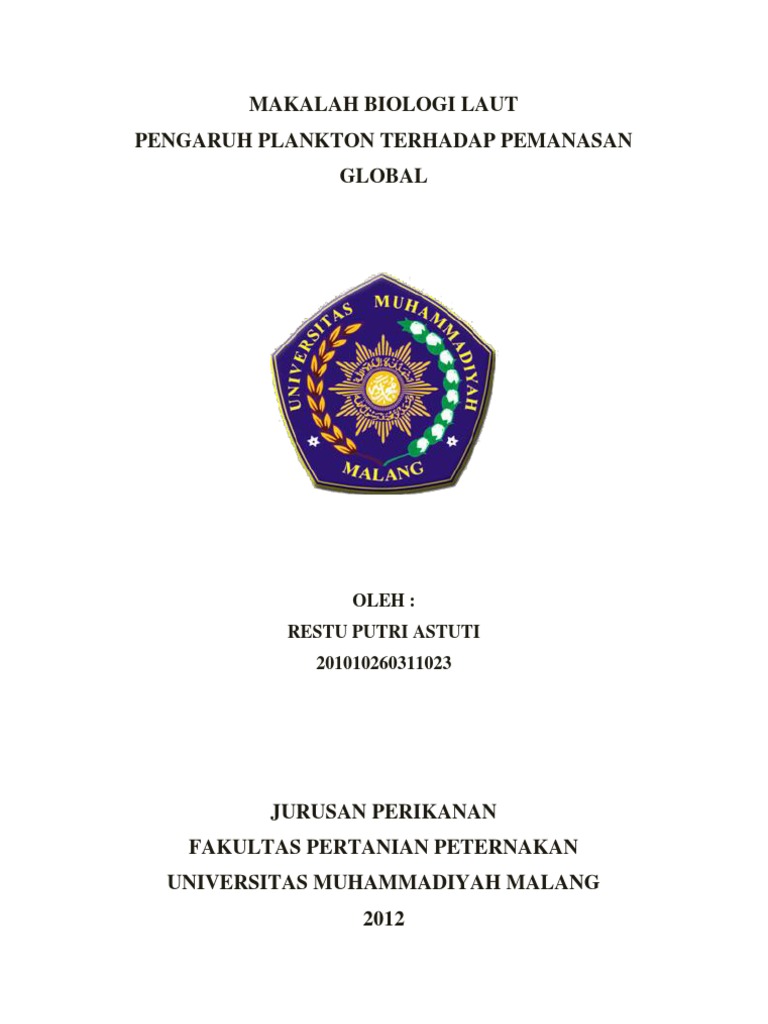 MAKALAH BIOLOGI LAUT
PENGARUH PLANKTON TERHADAP PEMANASAN GLOBAL

UNIVERSITAS MUHAMMADIYAH
MALANG

OLEH :
RESTU PUTRI ASTUTI
201010260311023

JURUSAN PERIKANAN
FAKULTAS PERTANIAN PETERNAKAN
UNIVERSITAS MUHAMMADIYAH MALANG
2012